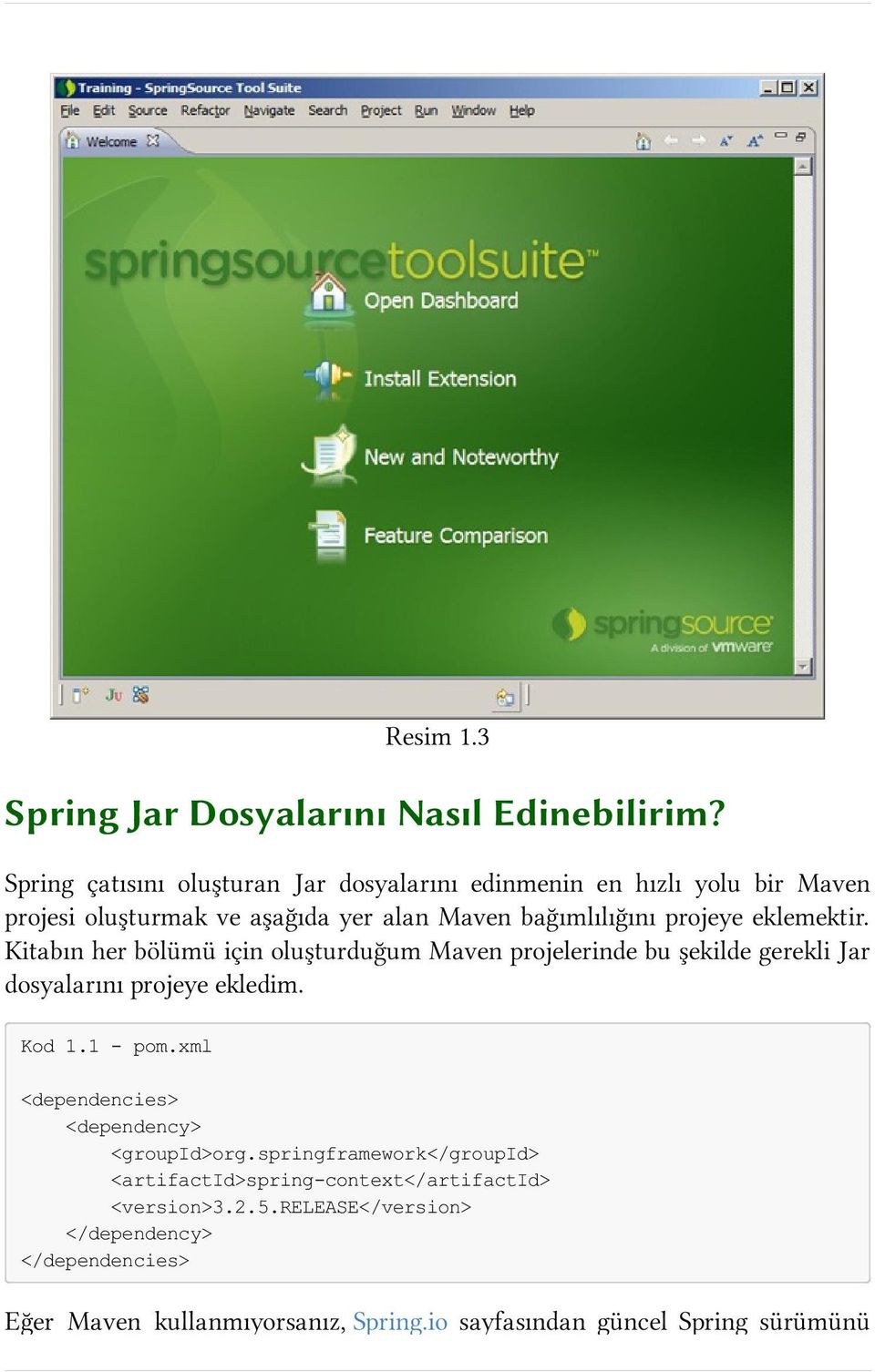 Training - SpringSource Tool Suite
File Edit Source Refactor Navigate Search Project Run Window Help
Welcome

springsourcetoolsuite™
Open Dashboard
Install Extension
New and Noteworthy
Feature Comparison
springsource
A division of vmware

Resim 1.3

Spring Jar Dosyalarını Nasıl Edinebilirim?

Spring çatısını oluşturan Jar dosyalarını edinmenin en hızlı yolu bir Maven projesi oluşturmak ve aşağıda yer alan Maven bağımlılığını projeye eklemektir. Kitabın her bölümü için oluşturduğum Maven projelerinde bu şekilde gerekli Jar dosyalarını projeye ekledim.

Kod 1.1 - pom.xml

<dependencies>
    <dependency>
        <groupId>org.springframework</groupId>
        <artifactId>spring-context</artifactId>
        <version>3.2.5.RELEASE</version>
    </dependency>
</dependencies>

Eğer Maven kullanmıyorsanız, Spring.io sayfasından güncel Spring sürümünü